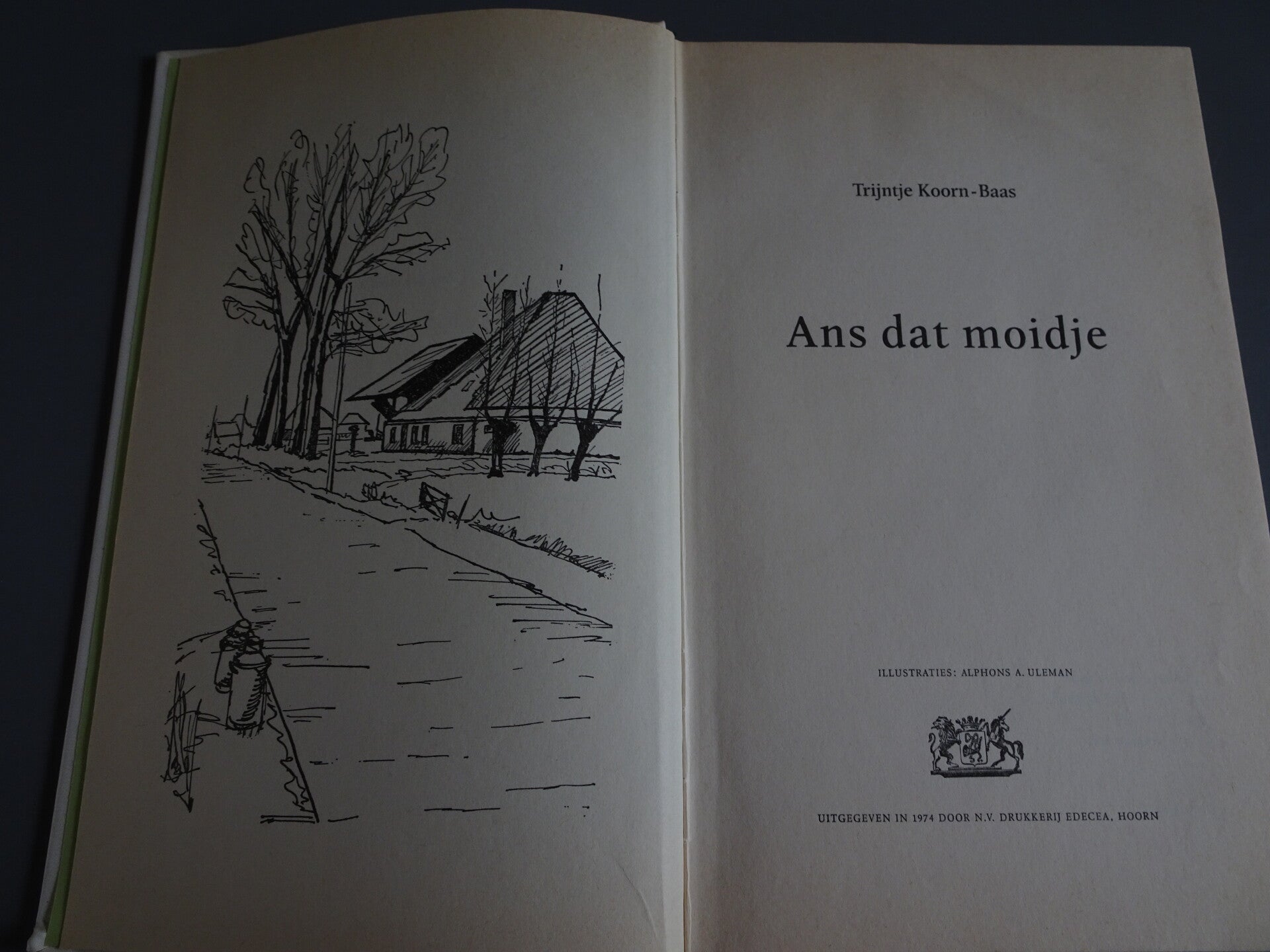 Trijntje Koorn-Baas

Ans dat moidje

ILLUSTRATIES: ALPHONS A. ULEMAN

UITGEGEVEN IN 1974 DOOR N.V. DRUKKERIJ EDECEA, HOORN